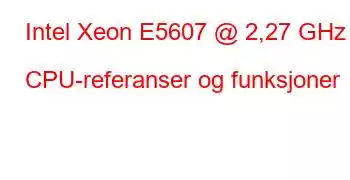 Intel Xeon E5607 @ 2,27 GHz

CPU-referanser og funksjoner